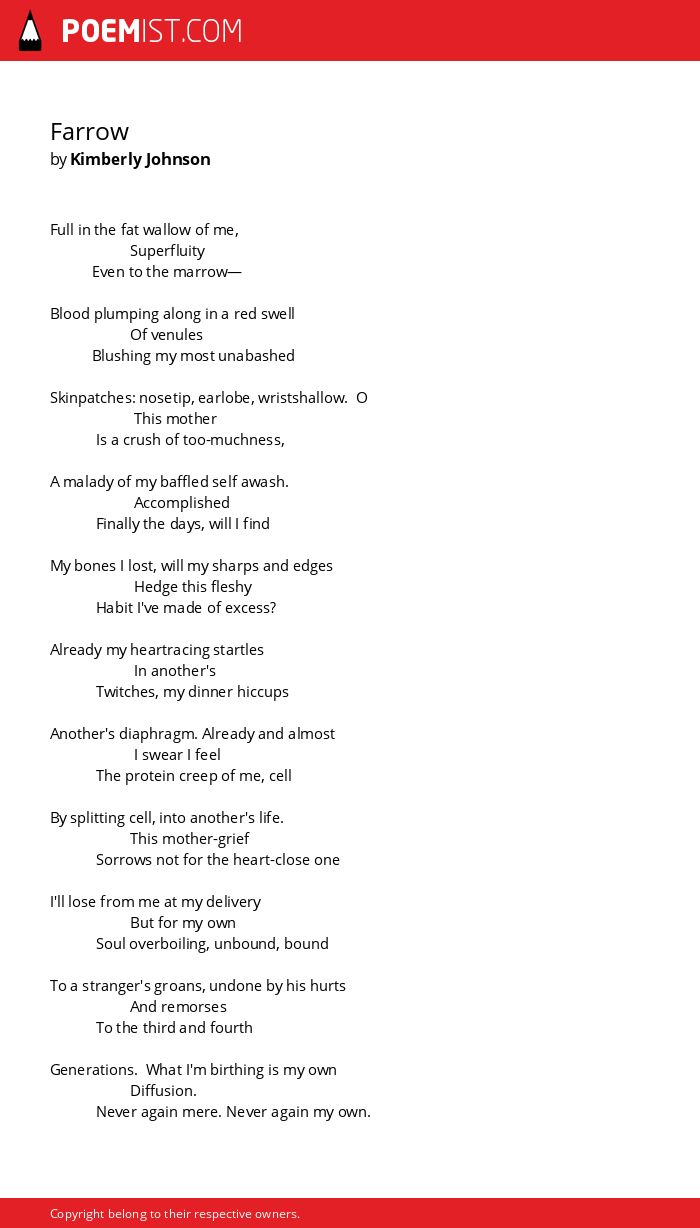 POEMIST.COM

Farrow
by Kimberly Johnson

Full in the fat wallow of me,
Superfluity
Even to the marrow—

Blood plumping along in a red swell
Of venules
Blushing my most unabashed

Skinpatches: nosetip, earlobe, wristshallow. O
This mother
Is a crush of too-muchness,

A malady of my baffled self awash.
Accomplished
Finally the days, will I find

My bones I lost, will my sharps and edges
Hedge this fleshy
Habit I've made of excess?

Already my heartracing startles
In another's
Twitches, my dinner hiccups

Another's diaphragm. Already and almost
I swear I feel
The protein creep of me, cell

By splitting cell, into another's life.
This mother-grief
Sorrows not for the heart-close one

I'll lose from me at my delivery
But for my own
Soul overboiling, unbound, bound

To a stranger's groans, undone by his hurts
And remorses
To the third and fourth

Generations. What I'm birthing is my own
Diffusion.
Never again mere. Never again my own.

Copyright belong to their respective owners.